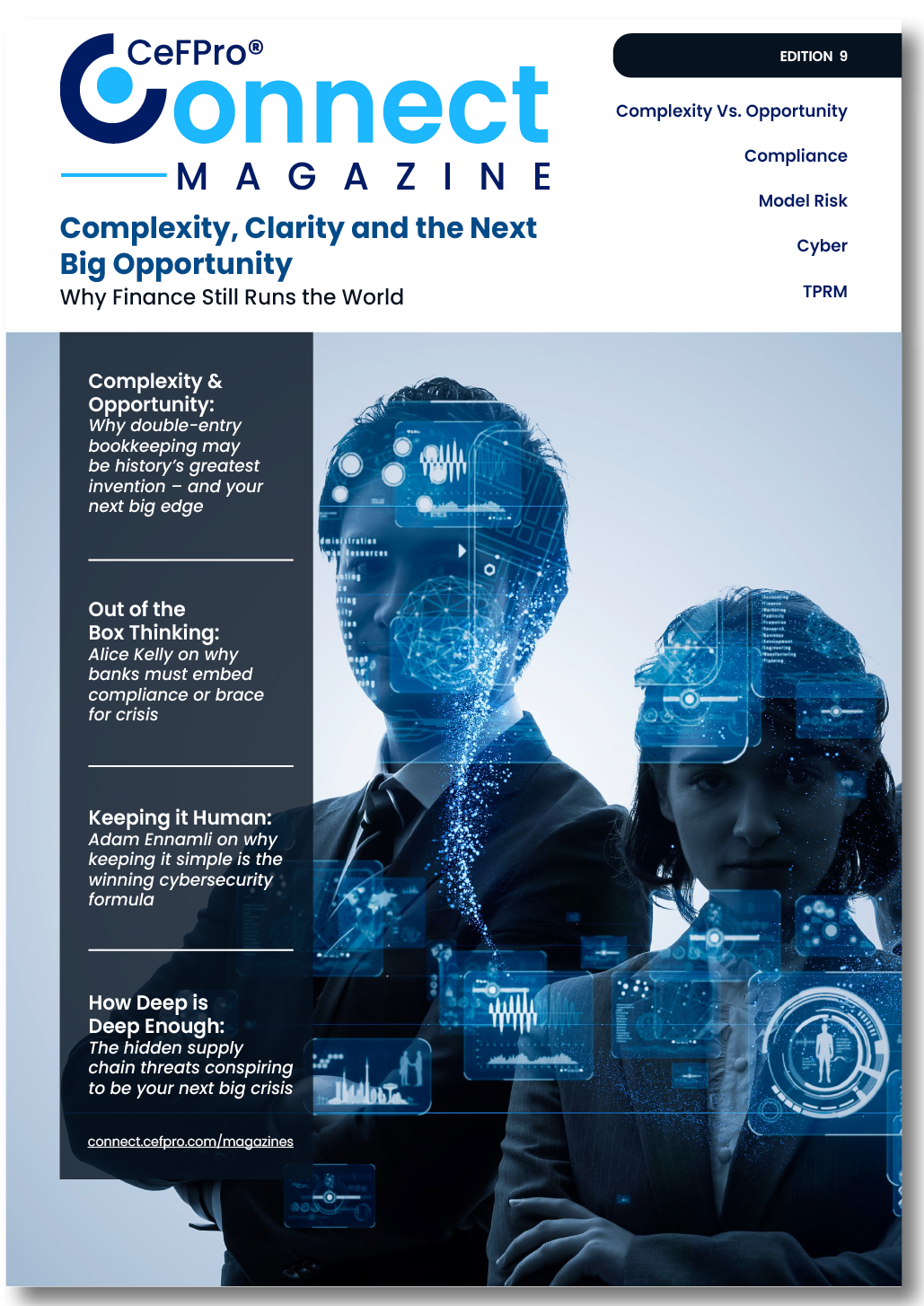 CeFPro®
Connect
MAGAZINE

EDITION 9

Complexity Vs. Opportunity

Compliance

Model Risk

Cyber

TPRM

Complexity, Clarity and the Next Big Opportunity
Why Finance Still Runs the World

Complexity & Opportunity:
Why double-entry bookkeeping may be history's greatest invention – and your next big edge

Out of the Box Thinking:
Alice Kelly on why banks must embed compliance or brace for crisis

Keeping it Human:
Adam Ennamli on why keeping it simple is the winning cybersecurity formula

How Deep is Deep Enough:
The hidden supply chain threats conspiring to be your next big crisis

connect.cefpro.com/magazines